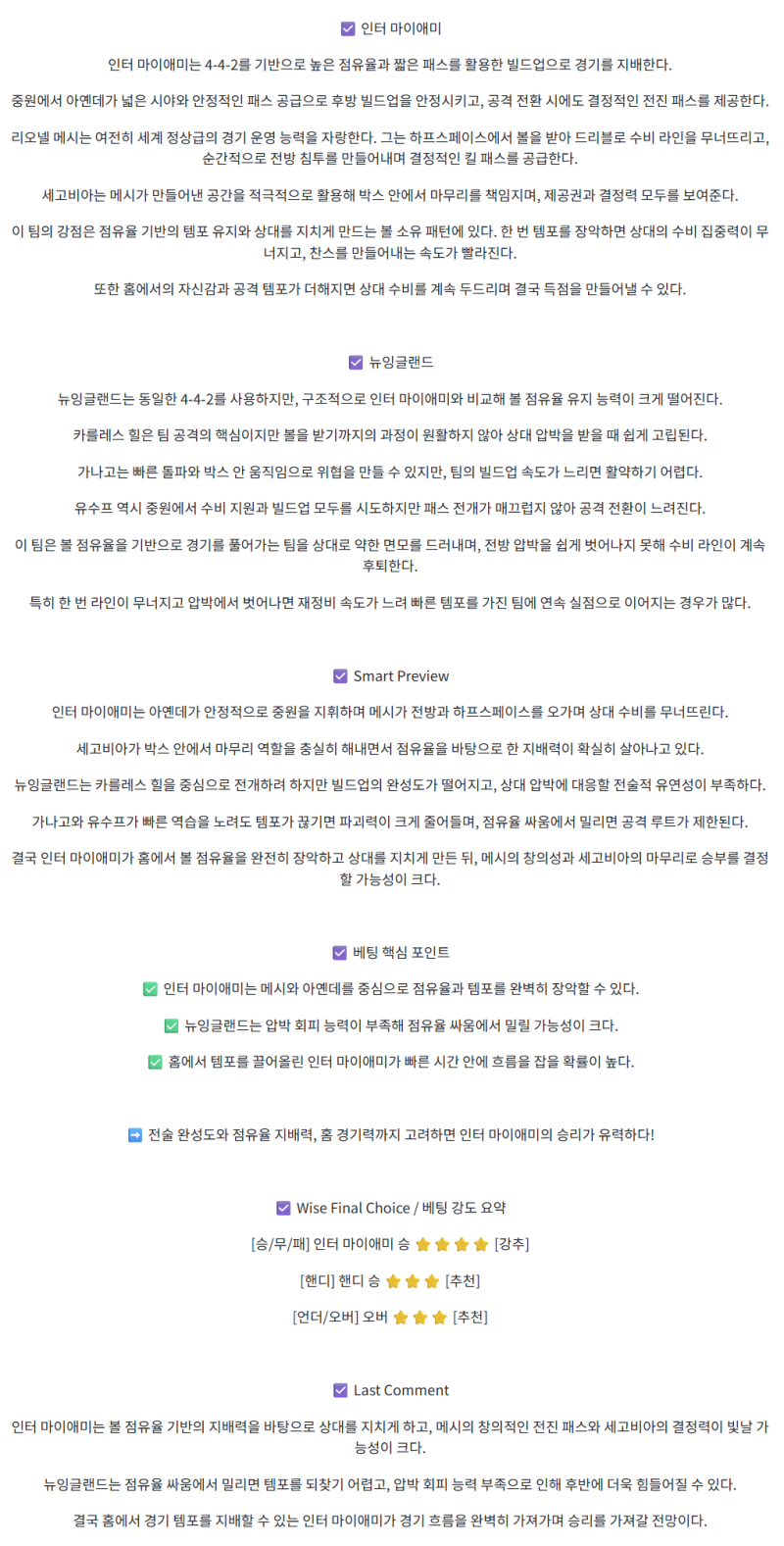 ☑ 인터 마이애미

인터 마이애미는 4-4-2를 기반으로 높은 점유율과 짧은 패스를 활용한 빌드업으로 경기를 지배한다.

중원에서 아옌데가 넓은 시야와 안정적인 패스 공급으로 후방 빌드업을 안정시키고, 공격 전환 시에도 결정적인 전진 패스를 제공한다.

리오넬 메시는 여전히 세계 정상급의 경기 운영 능력을 자랑한다. 그는 하프스페이스에서 볼을 받아 드리블로 수비 라인을 무너뜨리고, 순간적으로 전방 침투를 만들어내며 결정적인 킬 패스를 공급한다.

세고비아는 메시가 만들어낸 공간을 적극적으로 활용해 박스 안에서 마무리를 책임지며, 제공권과 결정력 모두를 보여준다.

이 팀의 강점은 점유율 기반의 템포 유지와 상대를 지치게 만드는 볼 소유 패턴에 있다. 한 번 템포를 장악하면 상대의 수비 집중력이 무너지고, 찬스를 만들어내는 속도가 빨라진다.

또한 홈에서의 자신감과 공격 템포가 더해지면 상대 수비를 계속 두드리며 결국 득점을 만들어낼 수 있다.

☑ 뉴잉글랜드

뉴잉글랜드는 동일한 4-4-2를 사용하지만, 구조적으로 인터 마이애미와 비교해 볼 점유율 유지 능력이 크게 떨어진다.

카를레스 힐은 팀 공격의 핵심이지만 볼을 받기까지의 과정이 원활하지 않아 상대 압박을 받을 때 쉽게 고립된다.

가나고는 빠른 돌파와 박스 안 움직임으로 위협을 만들 수 있지만, 팀의 빌드업 속도가 느리면 활약하기 어렵다.

유수프 역시 중원에서 수비 지원과 빌드업 모두를 시도하지만 패스 전개가 매끄럽지 않아 공격 전환이 느려진다.

이 팀은 볼 점유율을 기반으로 경기를 풀어가는 팀을 상대로 약한 면모를 드러내며, 전방 압박을 쉽게 벗어나지 못해 수비 라인이 계속 후퇴한다.

특히 한 번 라인이 무너지고 압박에서 벗어나면 재정비 속도가 느려 빠른 템포를 가진 팀에 연속 실점으로 이어지는 경우가 많다.

☑ Smart Preview

인터 마이애미는 아옌데가 안정적으로 중원을 지휘하며 메시가 전방과 하프스페이스를 오가며 상대 수비를 무너뜨린다.

세고비아가 박스 안에서 마무리 역할을 충실히 해내면서 점유율을 바탕으로 한 지배력이 확실히 살아나고 있다.

뉴잉글랜드는 카를레스 힐을 중심으로 전개하려 하지만 빌드업의 완성도가 떨어지고, 상대 압박에 대응할 전술적 유연성이 부족하다.

가나고와 유수프가 빠른 역습을 노려도 템포가 끊기면 파괴력이 크게 줄어들며, 점유율 싸움에서 밀리면 공격 루트가 제한된다.

결국 인터 마이애미가 홈에서 볼 점유율을 완전히 장악하고 상대를 지치게 만든 뒤, 메시의 창의성과 세고비아의 마무리로 승부를 결정할 가능성이 크다.

☑ 베팅 핵심 포인트

✅ 인터 마이애미는 메시와 아옌데를 중심으로 점유율과 템포를 완벽히 장악할 수 있다.

✅ 뉴잉글랜드는 압박 회피 능력이 부족해 점유율 싸움에서 밀릴 가능성이 크다.

✅ 홈에서 템포를 끌어올린 인터 마이애미가 빠른 시간 안에 흐름을 잡을 확률이 높다.

➡ 전술 완성도와 점유율 지배력, 홈 경기력까지 고려하면 인터 마이애미의 승리가 유력하다!

☑ Wise Final Choice / 베팅 강도 요약

[승/무/패] 인터 마이애미 승 ⭐⭐⭐⭐ [강추]

[핸디] 핸디 승 ⭐⭐⭐ [추천]

[언더/오버] 오버 ⭐⭐⭐ [추천]

☑ Last Comment

인터 마이애미는 볼 점유율 기반의 지배력을 바탕으로 상대를 지치게 하고, 메시의 창의적인 전진 패스와 세고비아의 결정력이 빛날 가능성이 크다.

뉴잉글랜드는 점유율 싸움에서 밀리면 템포를 되찾기 어렵고, 압박 회피 능력 부족으로 인해 후반에 더욱 힘들어질 수 있다.

결국 홈에서 경기 템포를 지배할 수 있는 인터 마이애미가 경기 흐름을 완벽히 가져가며 승리를 가져갈 전망이다.